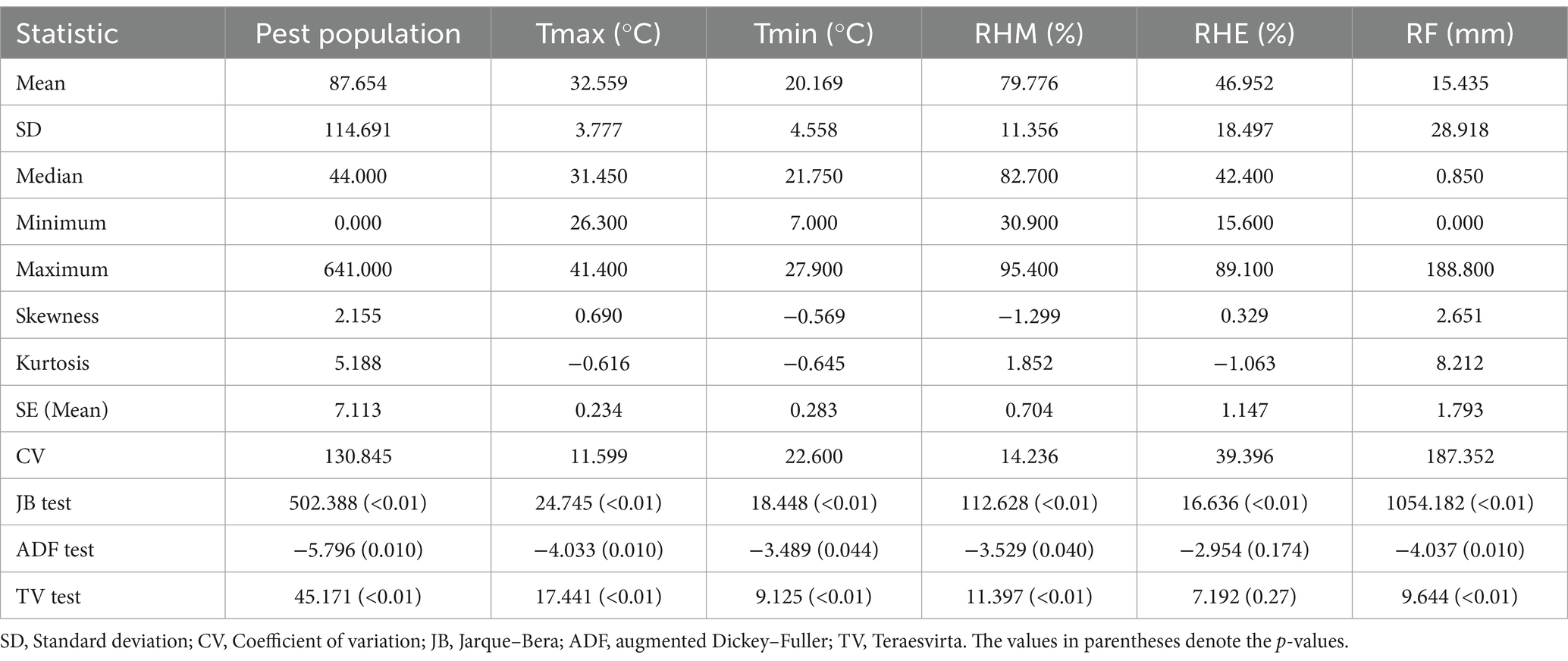 | Statistic | Pest population | Tmax (°C) | Tmin (°C) | RHM (%) | RHE (%) | RF (mm) |
|---|---|---|---|---|---|---|
| Mean | 87.654 | 32.559 | 20.169 | 79.776 | 46.952 | 15.435 |
| SD | 114.691 | 3.777 | 4.558 | 11.356 | 18.497 | 28.918 |
| Median | 44.000 | 31.450 | 21.750 | 82.700 | 42.400 | 0.850 |
| Minimum | 0.000 | 26.300 | 7.000 | 30.900 | 15.600 | 0.000 |
| Maximum | 641.000 | 41.400 | 27.900 | 95.400 | 89.100 | 188.800 |
| Skewness | 2.155 | 0.690 | −0.569 | −1.299 | 0.329 | 2.651 |
| Kurtosis | 5.188 | −0.616 | −0.645 | 1.852 | −1.063 | 8.212 |
| SE (Mean) | 7.113 | 0.234 | 0.283 | 0.704 | 1.147 | 1.793 |
| CV | 130.845 | 11.599 | 22.600 | 14.236 | 39.396 | 187.352 |
| JB test | 502.388 (<0.01) | 24.745 (<0.01) | 18.448 (<0.01) | 112.628 (<0.01) | 16.636 (<0.01) | 1054.182 (<0.01) |
| ADF test | −5.796 (0.010) | −4.033 (0.010) | −3.489 (0.044) | −3.529 (0.040) | −2.954 (0.174) | −4.037 (0.010) |
| TV test | 45.171 (<0.01) | 17.441 (<0.01) | 9.125 (<0.01) | 11.397 (<0.01) | 7.192 (0.27) | 9.644 (<0.01) |

SD, Standard deviation; CV, Coefficient of variation; JB, Jarque–Bera; ADF, augmented Dickey–Fuller; TV, Teraesvirta. The values in parentheses denote the p-values.